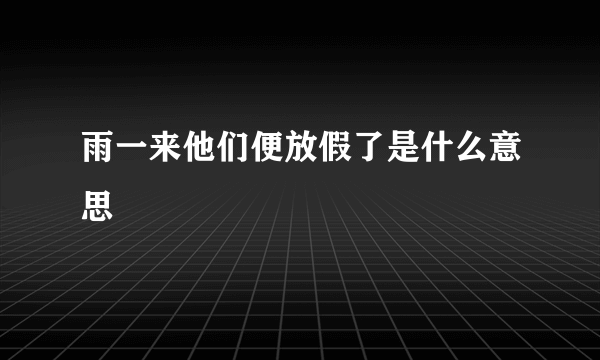 雨一来他们便放假了是什么意思